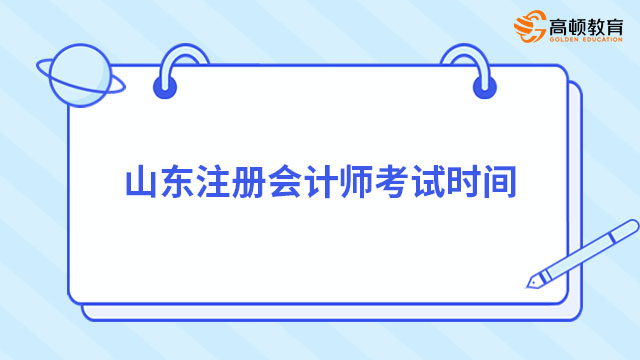 高顿教育
GOLDEN EDUCATION

山东注册会计师考试时间